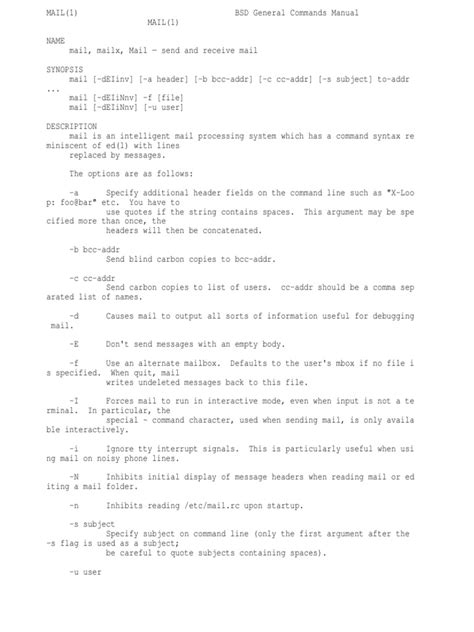 MAIL(1) BSD General Commands Manual MAIL(1)

NAME
mail, mailx, Mail — send and receive mail

SYNOPSIS
mail [-dEIinv] [-a header] [-b bcc-addr] [-c cc-addr] [-s subject] to-addr ...
mail [-dEIiNnv] -f [file]
mail [-dEIiNnv] [-u user]

DESCRIPTION
mail is an intelligent mail processing system which has a command syntax reminiscent of ed(1) with lines replaced by messages.

The options are as follows:

-a Specify additional header fields on the command line such as "X-Loop: foo@bar" etc. You have to use quotes if the string contains spaces. This argument may be specified more than once, the headers will then be concatenated.

-b bcc-addr
Send blind carbon copies to bcc-addr.

-c cc-addr
Send carbon copies to list of users. cc-addr should be a comma separated list of names.

-d Causes mail to output all sorts of information useful for debugging mail.

-E Don't send messages with an empty body.

-f Use an alternate mailbox. Defaults to the user's mbox if no file is specified. When quit, mail writes undeleted messages back to this file.

-I Forces mail to run in interactive mode, even when input is not a terminal. In particular, the special ~ command character, used when sending mail, is only available interactively.

-i Ignore tty interrupt signals. This is particularly useful when using mail on noisy phone lines.

-N Inhibits initial display of message headers when reading mail or editing a mail folder.

-n Inhibits reading /etc/mail.rc upon startup.

-s subject
Specify subject on command line (only the first argument after the -s flag is used as a subject; be careful to quote subjects containing spaces).

-u user